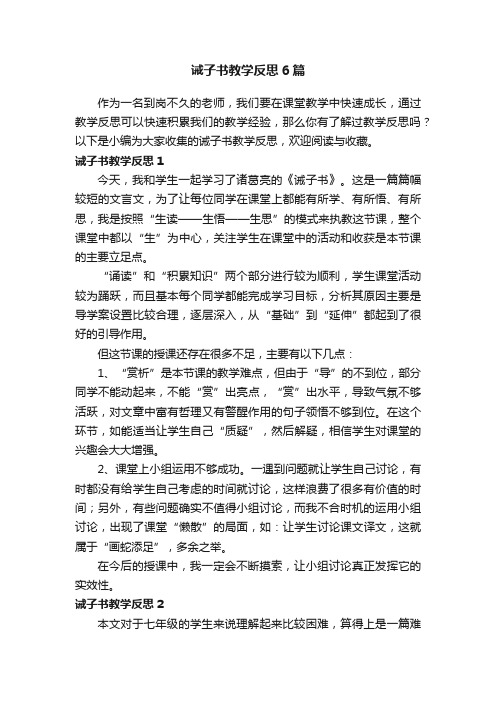 诫子书教学反思6篇

作为一名到岗不久的老师，我们要在课堂教学中快速成长，通过教学反思可以快速积累我们的教学经验，那么你有了解过教学反思吗？以下是小编为大家收集的诫子书教学反思，欢迎阅读与收藏。

诫子书教学反思1

今天，我和学生一起学习了诸葛亮的《诫子书》。这是一篇篇幅较短的文言文，为了让每位同学在课堂上都能有所学、有所悟、有所思，我是按照“生读——生悟——生思”的模式来执教这节课，整个课堂中都以“生”为中心，关注学生在课堂中的活动和收获是本节课的主要立足点。

“诵读”和“积累知识”两个部分进行较为顺利，学生课堂活动较为踊跃，而且基本每个同学都能完成学习目标，分析其原因主要是导学案设置比较合理，逐层深入，从“基础”到“延伸”都起到了很好的引导作用。

但这节课的授课还存在很多不足，主要有以下几点：

1、“赏析”是本节课的教学难点，但由于“导”的不到位，部分同学不能动起来，不能“赏”出亮点，“赏”出水平，导致气氛不够活跃，对文章中富有哲理又有警醒作用的句子领悟不够到位。在这个环节，如能适当让学生自己“质疑”，然后解疑，相信学生对课堂的兴趣会大大增强。

2、课堂上小组运用不够成功。一遇到问题就让学生自己讨论，有时都没有给学生自己考虑的时间就讨论，这样浪费了很多有价值的时间；另外，有些问题确实不值得小组讨论，而我不合时机的运用小组讨论，出现了课堂“懒散”的局面，如：让学生讨论课文译文，这就属于“画蛇添足”，多余之举。

在今后的授课中，我一定会不断摸索，让小组讨论真正发挥它的实效性。

诫子书教学反思2

本文对于七年级的学生来说理解起来比较困难，算得上是一篇难